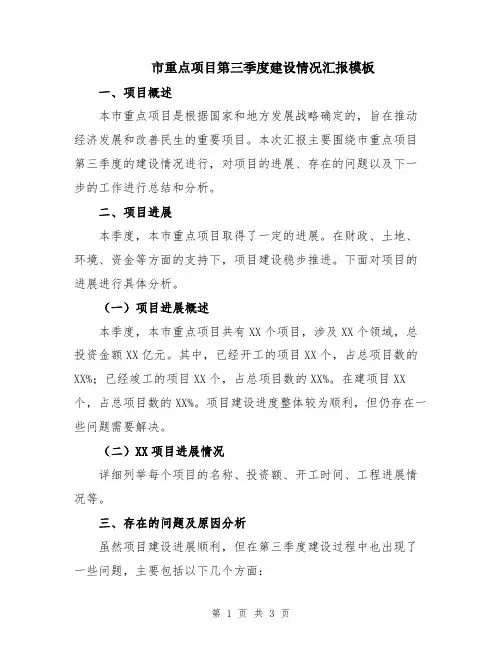 市重点项目第三季度建设情况汇报模板

一、项目概述

本市重点项目是根据国家和地方发展战略确定的，旨在推动经济发展和改善民生的重要项目。本次汇报主要围绕市重点项目第三季度的建设情况进行，对项目的进展、存在的问题以及下一步的工作进行总结和分析。

二、项目进展

本季度，本市重点项目取得了一定的进展。在财政、土地、环境、资金等方面的支持下，项目建设稳步推进。下面对项目的进展进行具体分析。

（一）项目进展概述

本季度，本市重点项目共有XX个项目，涉及XX个领域，总投资金额XX亿元。其中，已经开工的项目XX个，占总项目数的XX%；已经竣工的项目XX个，占总项目数的XX%。在建项目XX个，占总项目数的XX%。项目建设进度整体较为顺利，但仍存在一些问题需要解决。

（二）XX项目进展情况

详细列举每个项目的名称、投资额、开工时间、工程进展情况等。

三、存在的问题及原因分析

虽然项目建设进展顺利，但在第三季度建设过程中也出现了一些问题，主要包括以下几个方面：

第 1 页 共 3 页